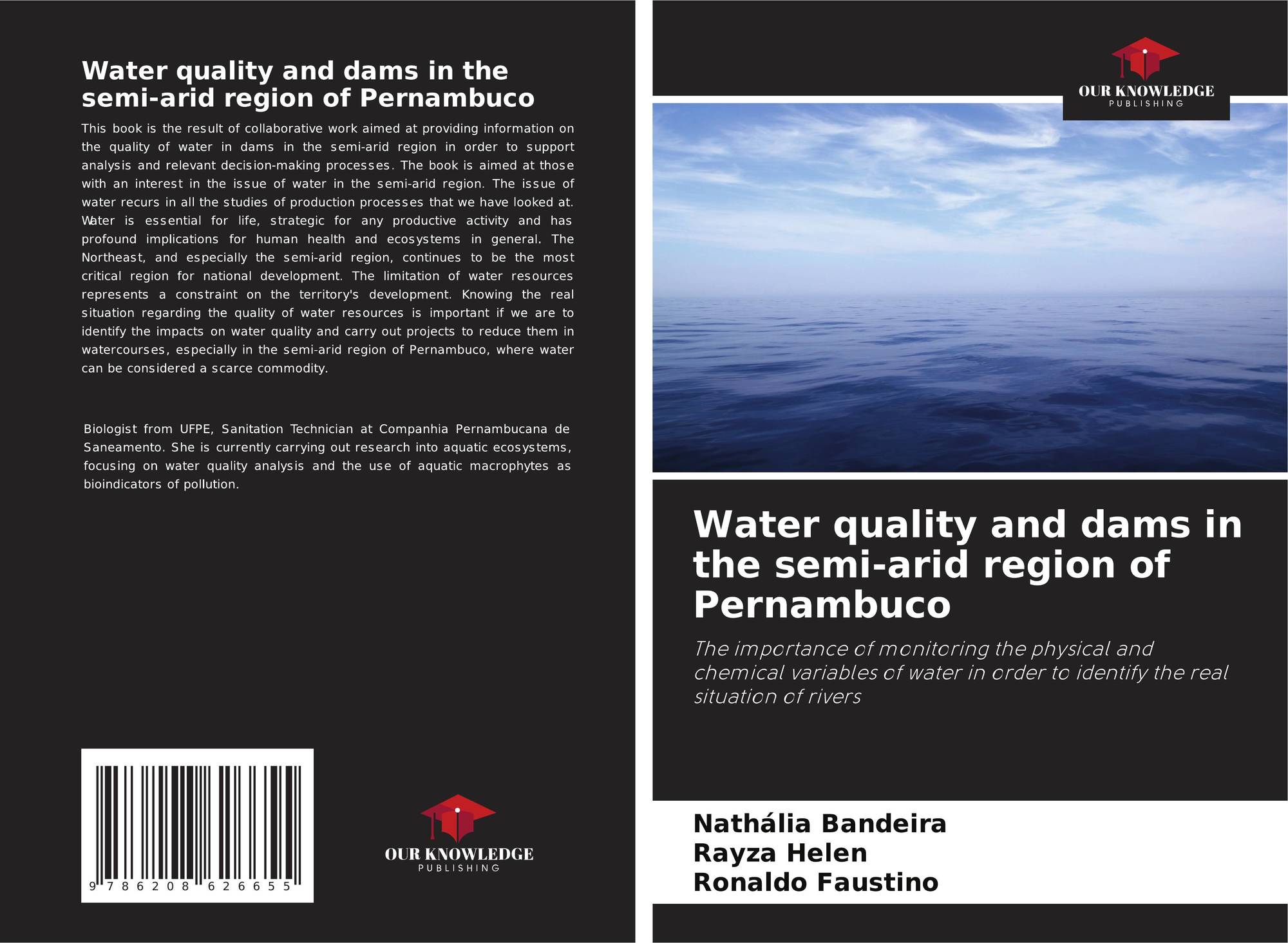 Water quality and dams in the semi-arid region of Pernambuco

This book is the result of collaborative work aimed at providing information on the quality of water in dams in the semi-arid region in order to support analysis and relevant decision-making processes. The book is aimed at those with an interest in the issue of water in the semi-arid region. The issue of water recurs in all the studies of production processes that we have looked at. Water is essential for life, strategic for any productive activity and has profound implications for human health and ecosystems in general. The Northeast, and especially the semi-arid region, continues to be the most critical region for national development. The limitation of water resources represents a constraint on the territory's development. Knowing the real situation regarding the quality of water resources is important if we are to identify the impacts on water quality and carry out projects to reduce them in watercourses, especially in the semi-arid region of Pernambuco, where water can be considered a scarce commodity.

Biologist from UFPE, Sanitation Technician at Companhia Pernambucana de Saneamento. She is currently carrying out research into aquatic ecosystems, focusing on water quality analysis and the use of aquatic macrophytes as bioindicators of pollution.

9 786208 626655

OUR KNOWLEDGE
PUBLISHING

OUR KNOWLEDGE
PUBLISHING

Water quality and dams in the semi-arid region of Pernambuco

The importance of monitoring the physical and chemical variables of water in order to identify the real situation of rivers

Nathália Bandeira
Rayza Helen
Ronaldo Faustino